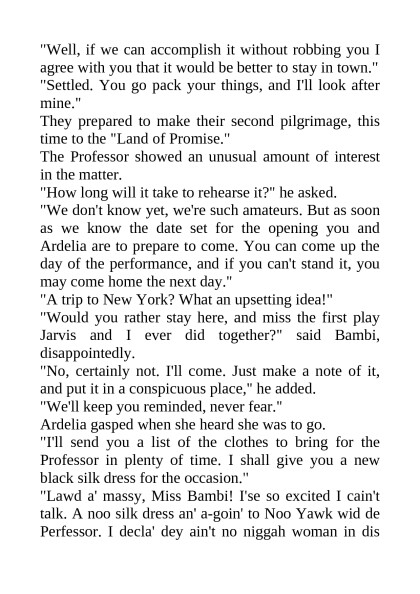 "Well, if we can accomplish it without robbing you I agree with you that it would be better to stay in town."
"Settled. You go pack your things, and I'll look after mine."
They prepared to make their second pilgrimage, this time to the "Land of Promise."
The Professor showed an unusual amount of interest in the matter.
"How long will it take to rehearse it?" he asked.
"We don't know yet, we're such amateurs. But as soon as we know the date set for the opening you and Ardelia are to prepare to come. You can come up the day of the performance, and if you can't stand it, you may come home the next day."
"A trip to New York? What an upsetting idea!"
"Would you rather stay here, and miss the first play Jarvis and I ever did together?" said Bambi, disappointedly.
"No, certainly not. I'll come. Just make a note of it, and put it in a conspicuous place," he added.
"We'll keep you reminded, never fear."
Ardelia gasped when she heard she was to go.
"I'll send you a list of the clothes to bring for the Professor in plenty of time. I shall give you a new black silk dress for the occasion."
"Lawd a' massy, Miss Bambi! I'se so excited I cain't talk. A noo silk dress an' a-goin' to Noo Yawk wid de Perfessor. I decla' dey ain't no niggah woman in dis